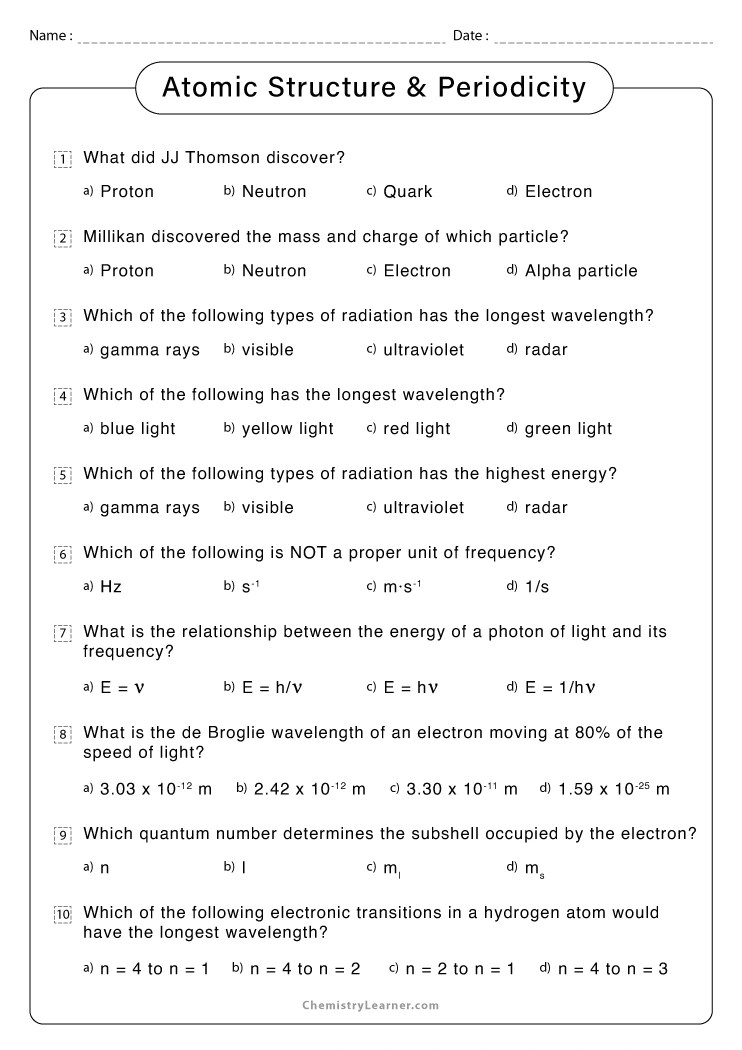 Name : Date :

Atomic Structure & Periodicity

1 What did JJ Thomson discover?

a) Proton b) Neutron c) Quark d) Electron

2 Millikan discovered the mass and charge of which particle?

a) Proton b) Neutron c) Electron d) Alpha particle

3 Which of the following types of radiation has the longest wavelength?

a) gamma rays b) visible c) ultraviolet d) radar

4 Which of the following has the longest wavelength?

a) blue light b) yellow light c) red light d) green light

5 Which of the following types of radiation has the highest energy?

a) gamma rays b) visible c) ultraviolet d) radar

6 Which of the following is NOT a proper unit of frequency?

a) Hz b) $s^{-1}$ c) $m \cdot s^{-1}$ d) 1/s

7 What is the relationship between the energy of a photon of light and its frequency?

a) $E = \nu$ b) $E = h/\nu$ c) $E = h\nu$ d) $E = 1/h\nu$

8 What is the de Broglie wavelength of an electron moving at 80% of the speed of light?

a) $3.03 \times 10^{-12}$ m b) $2.42 \times 10^{-12}$ m c) $3.30 \times 10^{-11}$ m d) $1.59 \times 10^{-25}$ m

9 Which quantum number determines the subshell occupied by the electron?

a) n b) l c) $m_l$ d) $m_s$

10 Which of the following electronic transitions in a hydrogen atom would have the longest wavelength?

a) n = 4 to n = 1 b) n = 4 to n = 2 c) n = 2 to n = 1 d) n = 4 to n = 3

ChemistryLearner.com